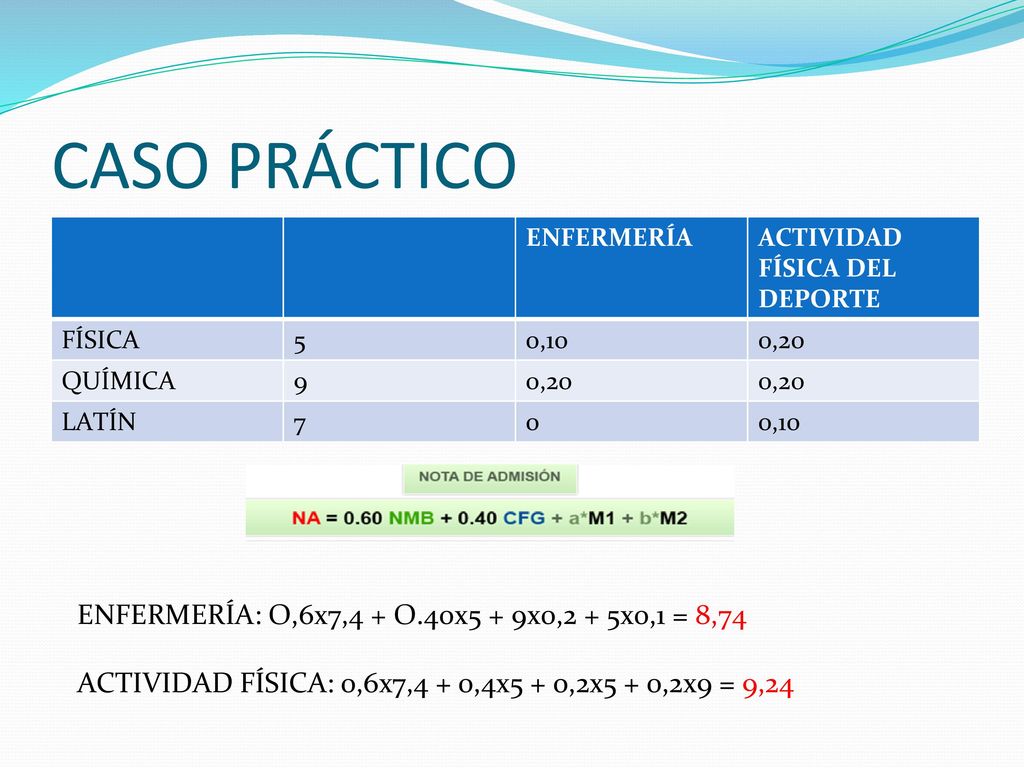 CASO PRÁCTICO

| | | ENFERMERÍA | ACTIVIDAD FÍSICA DEL DEPORTE |
|---|---|---|---|
| FÍSICA | 5 | 0,10 | 0,20 |
| QUÍMICA | 9 | 0,20 | 0,20 |
| LATÍN | 7 | 0 | 0,10 |

NOTA DE ADMISIÓN

NA = 0.60 NMB + 0.40 CFG + a*M1 + b*M2

ENFERMERÍA: O,6x7,4 + O.40x5 + 9x0,2 + 5x0,1 = 8,74

ACTIVIDAD FÍSICA: 0,6x7,4 + 0,4x5 + 0,2x5 + 0,2x9 = 9,24